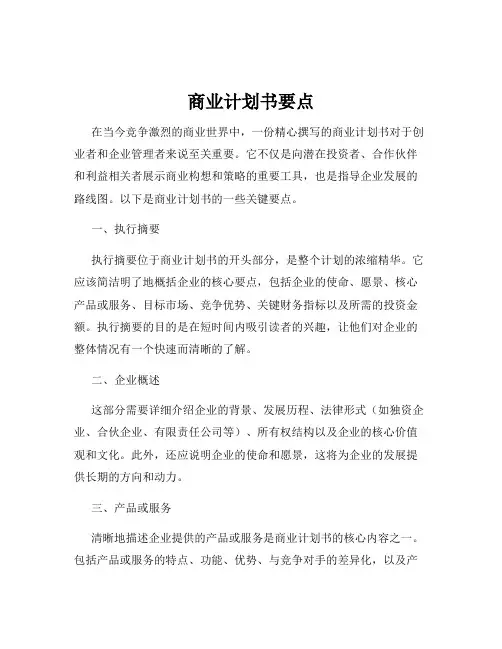 商业计划书要点

在当今竞争激烈的商业世界中，一份精心撰写的商业计划书对于创业者和企业管理者来说至关重要。它不仅是向潜在投资者、合作伙伴和利益相关者展示商业构想和策略的重要工具，也是指导企业发展的路线图。以下是商业计划书的一些关键要点。

一、执行摘要

执行摘要位于商业计划书的开头部分，是整个计划的浓缩精华。它应该简洁明了地概括企业的核心要点，包括企业的使命、愿景、核心产品或服务、目标市场、竞争优势、关键财务指标以及所需的投资金额。执行摘要的目的是在短时间内吸引读者的兴趣，让他们对企业的整体情况有一个快速而清晰的了解。

二、企业概述

这部分需要详细介绍企业的背景、发展历程、法律形式（如独资企业、合伙企业、有限责任公司等）、所有权结构以及企业的核心价值观和文化。此外，还应说明企业的使命和愿景，这将为企业的发展提供长期的方向和动力。

三、产品或服务

清晰地描述企业提供的产品或服务是商业计划书的核心内容之一。包括产品或服务的特点、功能、优势、与竞争对手的差异化，以及产